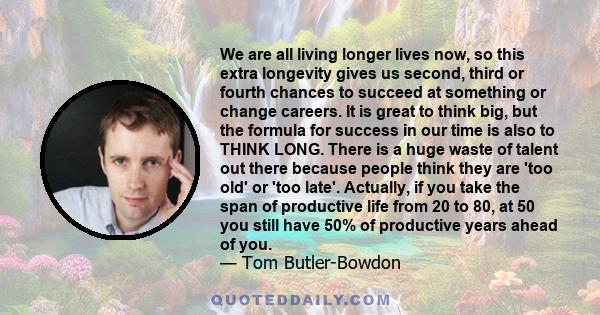 We are all living longer lives now, so this extra longevity gives us second, third or fourth chances to succeed at something or change careers. It is great to think big, but the formula for success in our time is also to THINK LONG. There is a huge waste of talent out there because people think they are 'too old' or 'too late'. Actually, if you take the span of productive life from 20 to 80, at 50 you still have 50% of productive years ahead of you.
— Tom Butler-Bowdon

QUOTEDDAILY.COM